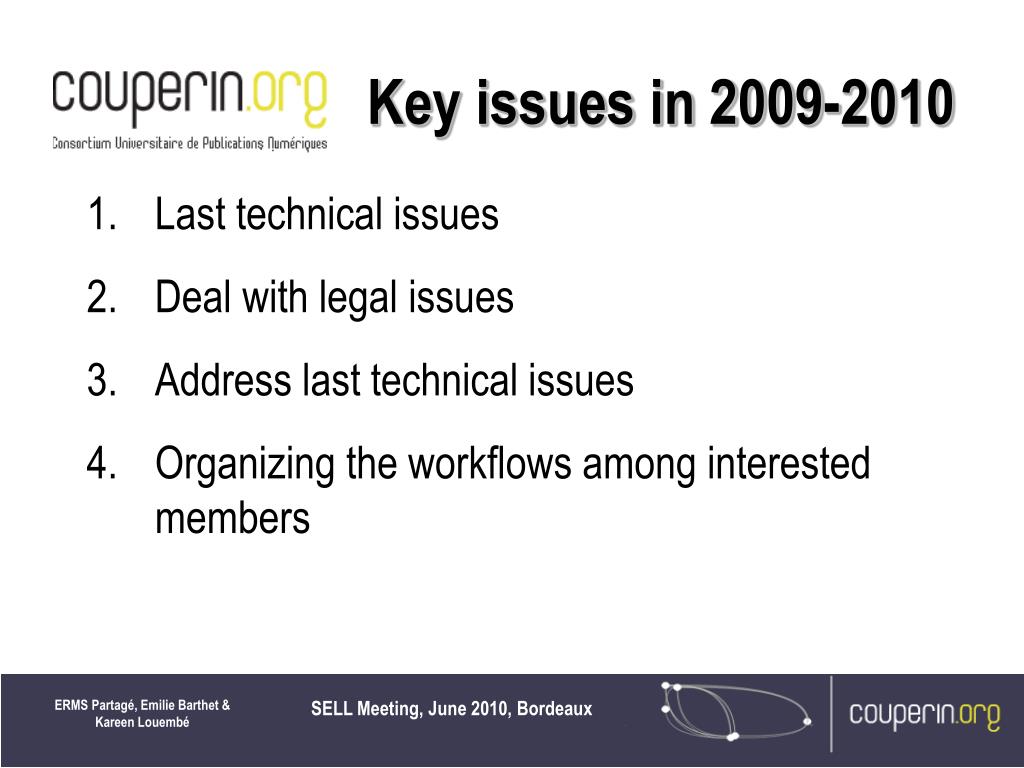 couperin.org
Consortium Universitaire de Publications Numériques

Key issues in 2009-2010

1. Last technical issues
2. Deal with legal issues
3. Address last technical issues
4. Organizing the workflows among interested members

ERMS Partagé, Emilie Barthet & Kareen Louembé

SELL Meeting, June 2010, Bordeaux

couperin.org